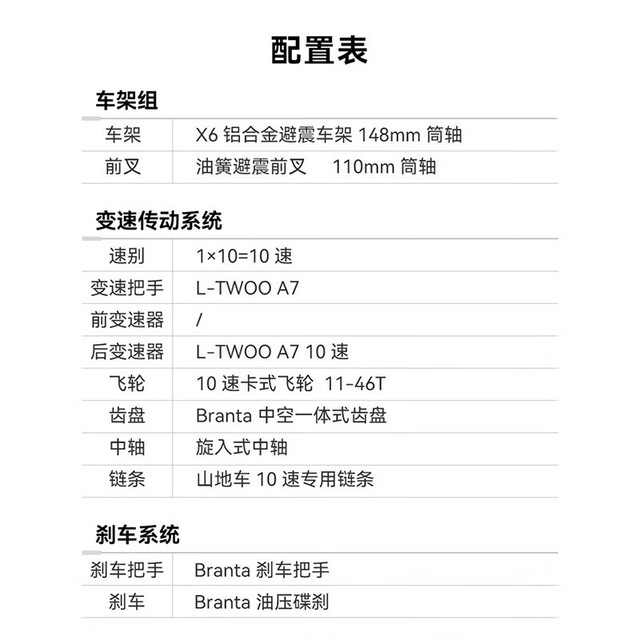 配置表

车架组

| 车架 | X6 铝合金避震车架 148mm 筒轴 |
|---|---|
| 前叉 | 油簧避震前叉 110mm 筒轴 |

变速传动系统

| 速别 | 1×10=10 速 |
|---|---|
| 变速把手 | L-TWOO A7 |
| 前变速器 | / |
| 后变速器 | L-TWOO A7 10 速 |
| 飞轮 | 10 速卡式飞轮 11-46T |
| 齿盘 | Branta 中空一体式齿盘 |
| 中轴 | 旋入式中轴 |
| 链条 | 山地车 10 速专用链条 |

刹车系统

| 刹车把手 | Branta 刹车把手 |
|---|---|
| 刹车 | Branta 油压碟刹 |